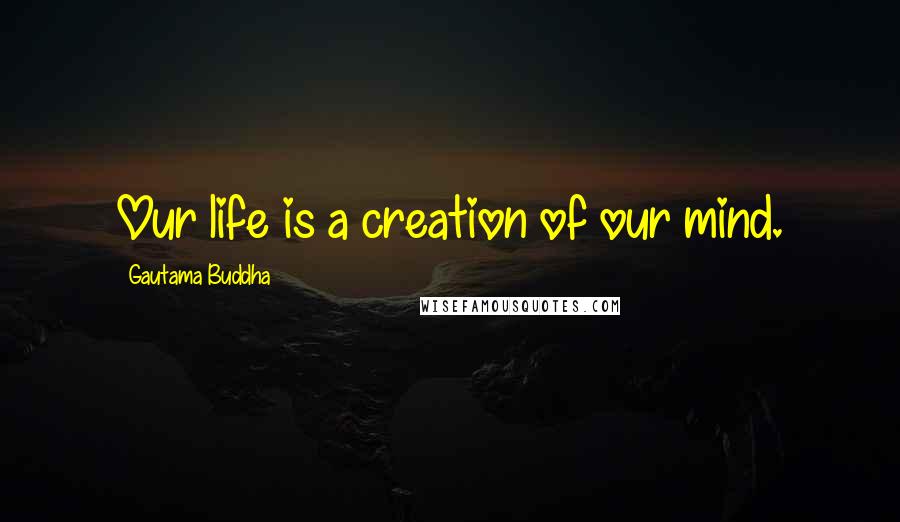 Our life is a creation of our mind.

Gautama Buddha

WISEFAMOUSQUOTES.COM